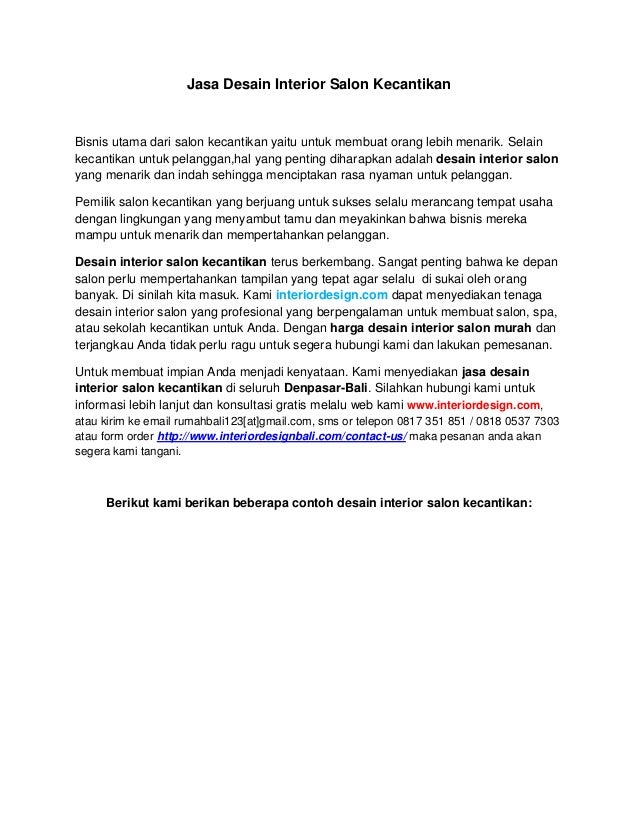 Jasa Desain Interior Salon Kecantikan

Bisnis utama dari salon kecantikan yaitu untuk membuat orang lebih menarik. Selain kecantikan untuk pelanggan,hal yang penting diharapkan adalah desain interior salon yang menarik dan indah sehingga menciptakan rasa nyaman untuk pelanggan.

Pemilik salon kecantikan yang berjuang untuk sukses selalu merancang tempat usaha dengan lingkungan yang menyambut tamu dan meyakinkan bahwa bisnis mereka mampu untuk menarik dan mempertahankan pelanggan.

Desain interior salon kecantikan terus berkembang. Sangat penting bahwa ke depan salon perlu mempertahankan tampilan yang tepat agar selalu di sukai oleh orang banyak. Di sinilah kita masuk. Kami interiordesign.com dapat menyediakan tenaga desain interior salon yang profesional yang berpengalaman untuk membuat salon, spa, atau sekolah kecantikan untuk Anda. Dengan harga desain interior salon murah dan terjangkau Anda tidak perlu ragu untuk segera hubungi kami dan lakukan pemesanan.

Untuk membuat impian Anda menjadi kenyataan. Kami menyediakan jasa desain interior salon kecantikan di seluruh Denpasar-Bali. Silahkan hubungi kami untuk informasi lebih lanjut dan konsultasi gratis melalu web kami www.interiordesign.com, atau kirim ke email rumahbali123[at]gmail.com, sms or telepon 0817 351 851 / 0818 0537 7303 atau form order http://www.interiordesignbali.com/contact-us/ maka pesanan anda akan segera kami tangani.

Berikut kami berikan beberapa contoh desain interior salon kecantikan: